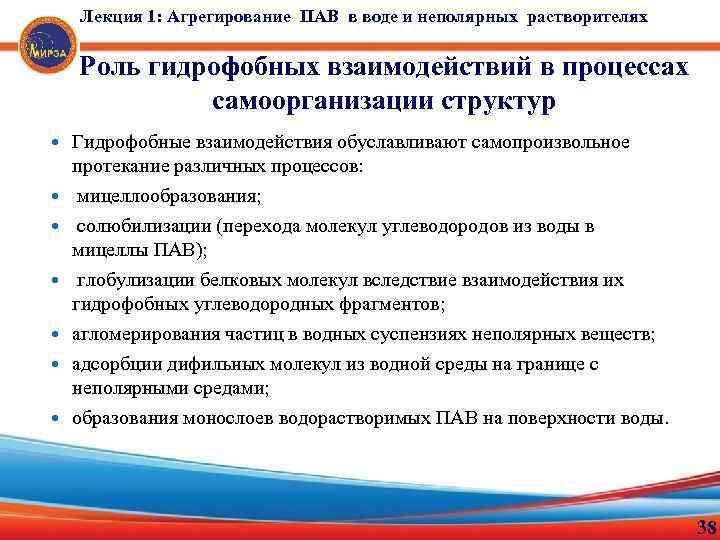 Лекция 1: Агрегирование ПАВ в воде и неполярных растворителях

МИРЭА

Роль гидрофобных взаимодействий в процессах самоорганизации структур

• Гидрофобные взаимодействия обуславливают самопроизвольное протекание различных процессов:
• мицеллообразования;
• солюбилизации (перехода молекул углеводородов из воды в мицеллы ПАВ);
• глобулизации белковых молекул вследствие взаимодействия их гидрофобных углеводородных фрагментов;
• агломерирования частиц в водных суспензиях неполярных веществ;
• адсорбции дифильных молекул из водной среды на границе с неполярными средами;
• образования монослоев водорастворимых ПАВ на поверхности воды.

38